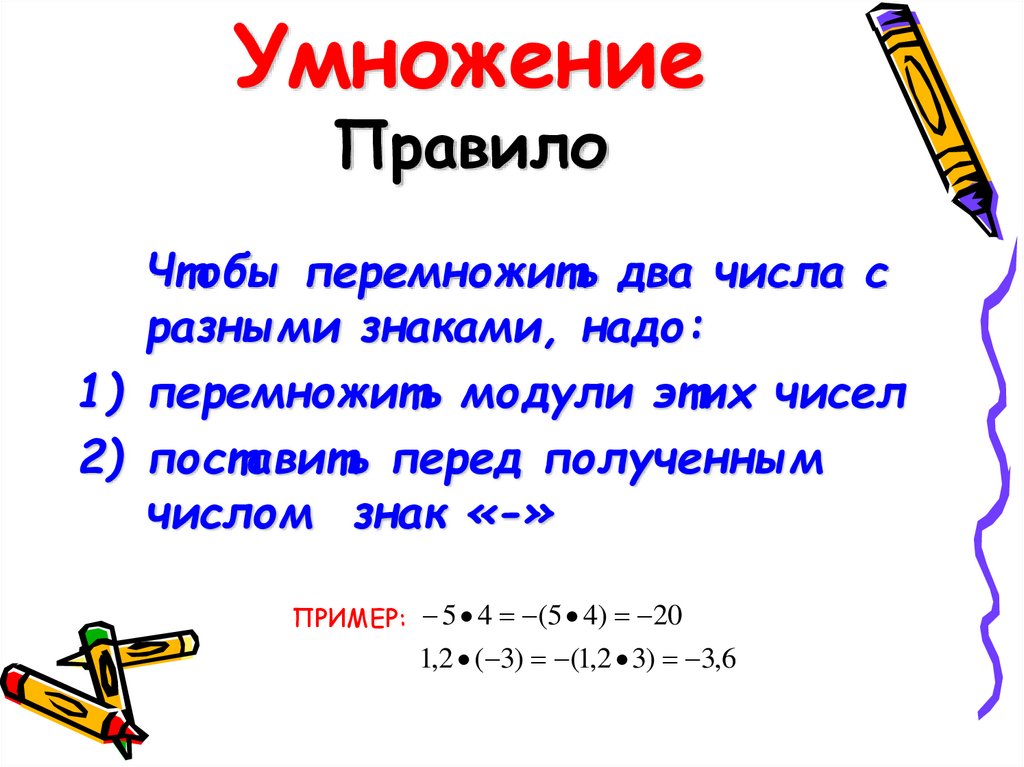 Умножение
Правило

Чтобы перемножить два числа с разными знаками, надо:

1) перемножить модули этих чисел

2) поставить перед полученным числом знак «-»

ПРИМЕР: $-5 \bullet 4 = -(5 \bullet 4) = -20$

$1,2 \bullet (-3) = -(1,2 \bullet 3) = -3,6$